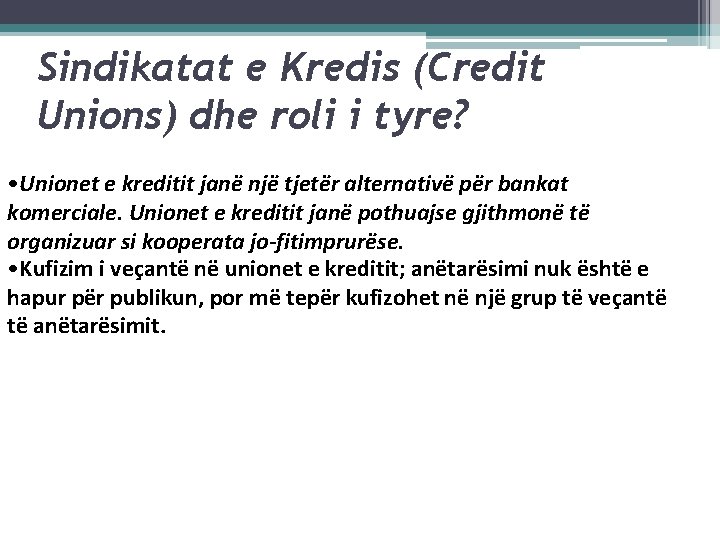 Sindikatat e Kredis (Credit Unions) dhe roli i tyre?

•Unionet e kreditit janë një tjetër alternativë për bankat komerciale. Unionet e kreditit janë pothuajse gjithmonë të organizuar si kooperata jo-fitimprurëse.
•Kufizim i veçantë në unionet e kreditit; anëtarësimi nuk është e hapur për publikun, por më tepër kufizohet në një grup të veçantë të anëtarësimit.